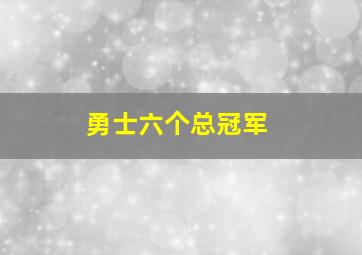 勇士六个总冠军